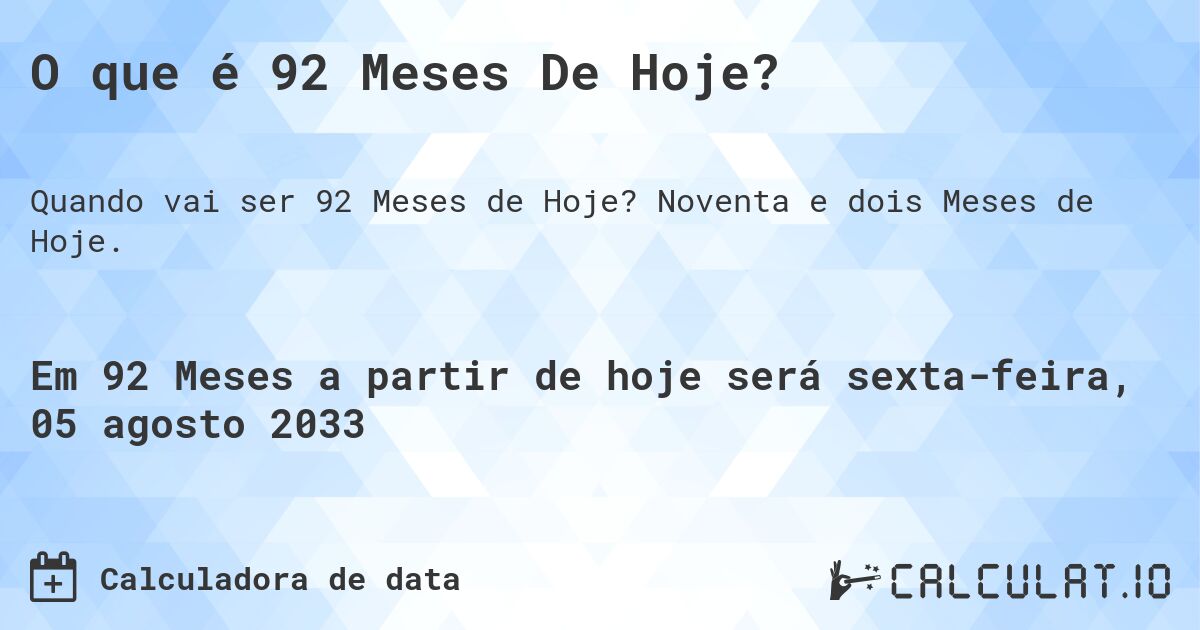 O que é 92 Meses De Hoje?

Quando vai ser 92 Meses de Hoje? Noventa e dois Meses de Hoje.

Em 92 Meses a partir de hoje será sexta-feira, 05 agosto 2033

Calculadora de data

CALCULAT.IO